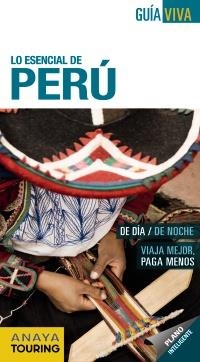 GUÍA VIVA

LO ESENCIAL DE
PERÚ

DE DÍA / DE NOCHE

VIAJA MEJOR,
PAGA MENOS

ANAYA
TOURING

PLANO
INTELIGENTE